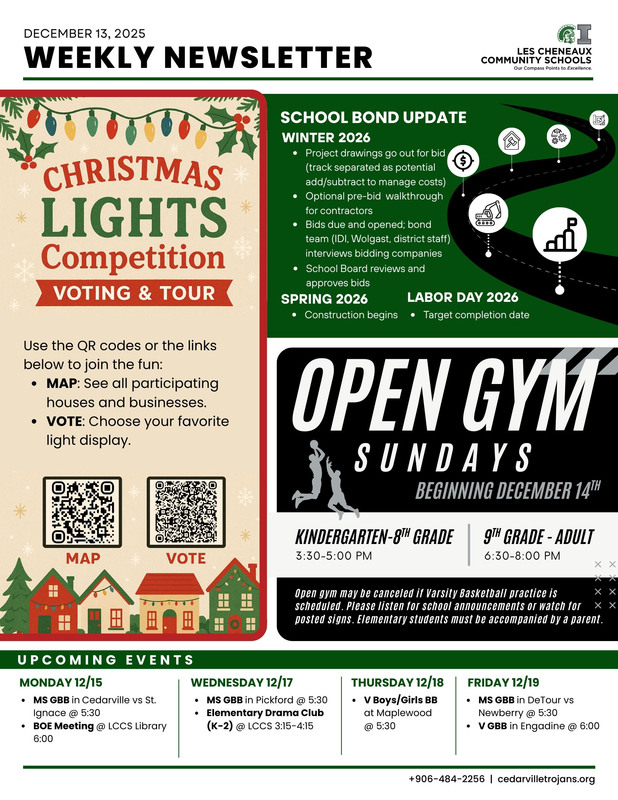 DECEMBER 13, 2025
WEEKLY NEWSLETTER

LES CHENEAUX COMMUNITY SCHOOLS
Our Compass Points to Excellence.

CHRISTMAS LIGHTS Competition
VOTING & TOUR

Use the QR codes or the links below to join the fun:
- MAP: See all participating houses and businesses.
- VOTE: Choose your favorite light display.

MAP
VOTE

SCHOOL BOND UPDATE
WINTER 2026
- Project drawings go out for bid (track separated as potential add/subtract to manage costs)
- Optional pre-bid walkthrough for contractors
- Bids due and opened; bond team (IDI, Wolgast, district staff) interviews bidding companies
- School Board reviews and approves bids

SPRING 2026
- Construction begins

LABOR DAY 2026
- Target completion date

OPEN GYM
SUNDAYS
BEGINNING DECEMBER 14TH

KINDERGARTEN-8TH GRADE
3:30-5:00 PM

9TH GRADE - ADULT
6:30-8:00 PM

Open gym may be canceled if Varsity Basketball practice is scheduled. Please listen for school announcements or watch for posted signs. Elementary students must be accompanied by a parent.

UPCOMING EVENTS

MONDAY 12/15
- MS GBB in Cedarville vs St. Ignace @ 5:30
- BOE Meeting @ LCCS Library 6:00

WEDNESDAY 12/17
- MS GBB in Pickford @ 5:30
- Elementary Drama Club (K-2) @ LCCS 3:15-4:15

THURSDAY 12/18
- V Boys/Girls BB at Maplewood @ 5:30

FRIDAY 12/19
- MS GBB in DeTour vs Newberry @ 5:30
- V GBB in Engadine @ 6:00

+906-484-2256 | cedarvilletrojans.org